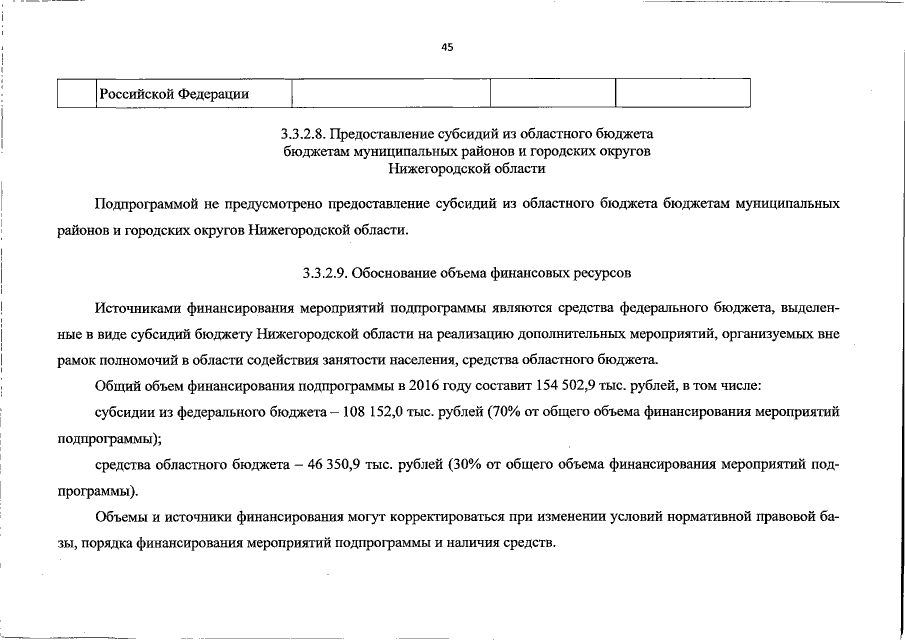 45

| | Российской Федерации | | | |
|---|---|---|---|---|

3.3.2.8. Предоставление субсидий из областного бюджета бюджетам муниципальных районов и городских округов Нижегородской области

Подпрограммой не предусмотрено предоставление субсидий из областного бюджета бюджетам муниципальных районов и городских округов Нижегородской области.

3.3.2.9. Обоснование объема финансовых ресурсов

Источниками финансирования мероприятий подпрограммы являются средства федерального бюджета, выделенные в виде субсидий бюджету Нижегородской области на реализацию дополнительных мероприятий, организуемых вне рамок полномочий в области содействия занятости населения, средства областного бюджета.

Общий объем финансирования подпрограммы в 2016 году составит 154 502,9 тыс. рублей, в том числе:

субсидии из федерального бюджета – 108 152,0 тыс. рублей (70% от общего объема финансирования мероприятий подпрограммы);

средства областного бюджета – 46 350,9 тыс. рублей (30% от общего объема финансирования мероприятий подпрограммы).

Объемы и источники финансирования могут корректироваться при изменении условий нормативной правовой базы, порядка финансирования мероприятий подпрограммы и наличия средств.